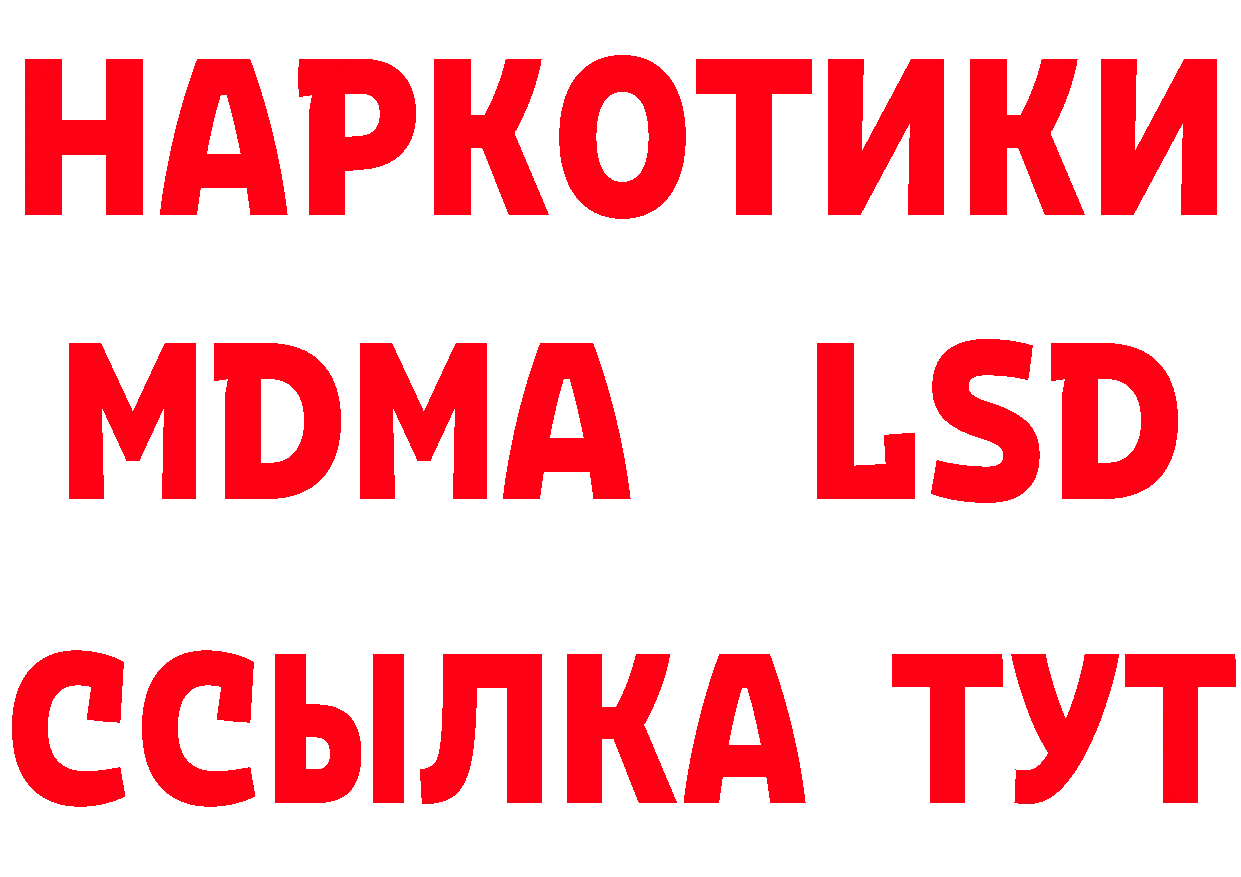 НАРКОТИКИ
MDMA LSD
ССЫЛКА ТУТ